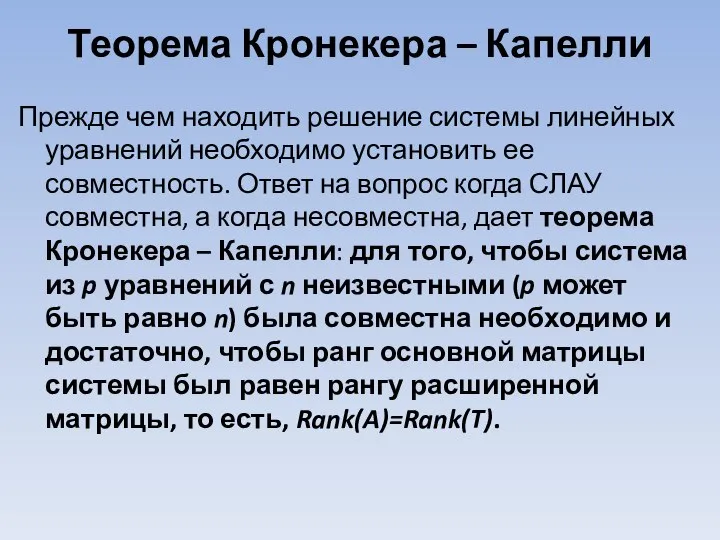 Теорема Кронекера – Капелли

Прежде чем находить решение системы линейных уравнений необходимо установить ее совместность. Ответ на вопрос когда СЛАУ совместна, а когда несовместна, дает теорема Кронекера – Капелли: для того, чтобы система из $p$ уравнений с $n$ неизвестными ($p$ может быть равно $n$) была совместна необходимо и достаточно, чтобы ранг основной матрицы системы был равен рангу расширенной матрицы, то есть, $Rank(A)=Rank(T)$.